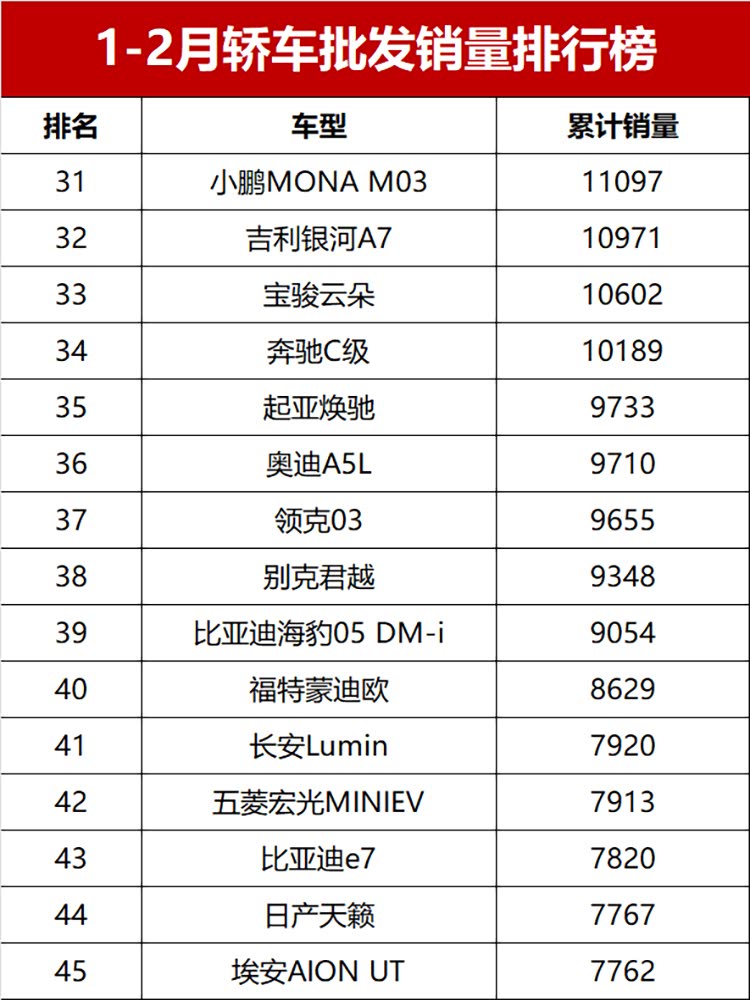 1-2月轿车批发销量排行榜

| 排名 | 车型 | 累计销量 |
|---|---|---|
| 31 | 小鹏MONA M03 | 11097 |
| 32 | 吉利银河A7 | 10971 |
| 33 | 宝骏云朵 | 10602 |
| 34 | 奔驰C级 | 10189 |
| 35 | 起亚焕驰 | 9733 |
| 36 | 奥迪A5L | 9710 |
| 37 | 领克03 | 9655 |
| 38 | 别克君越 | 9348 |
| 39 | 比亚迪海豹05 DM-i | 9054 |
| 40 | 福特蒙迪欧 | 8629 |
| 41 | 长安Lumin | 7920 |
| 42 | 五菱宏光MINIEV | 7913 |
| 43 | 比亚迪e7 | 7820 |
| 44 | 日产天籁 | 7767 |
| 45 | 埃安AION UT | 7762 |